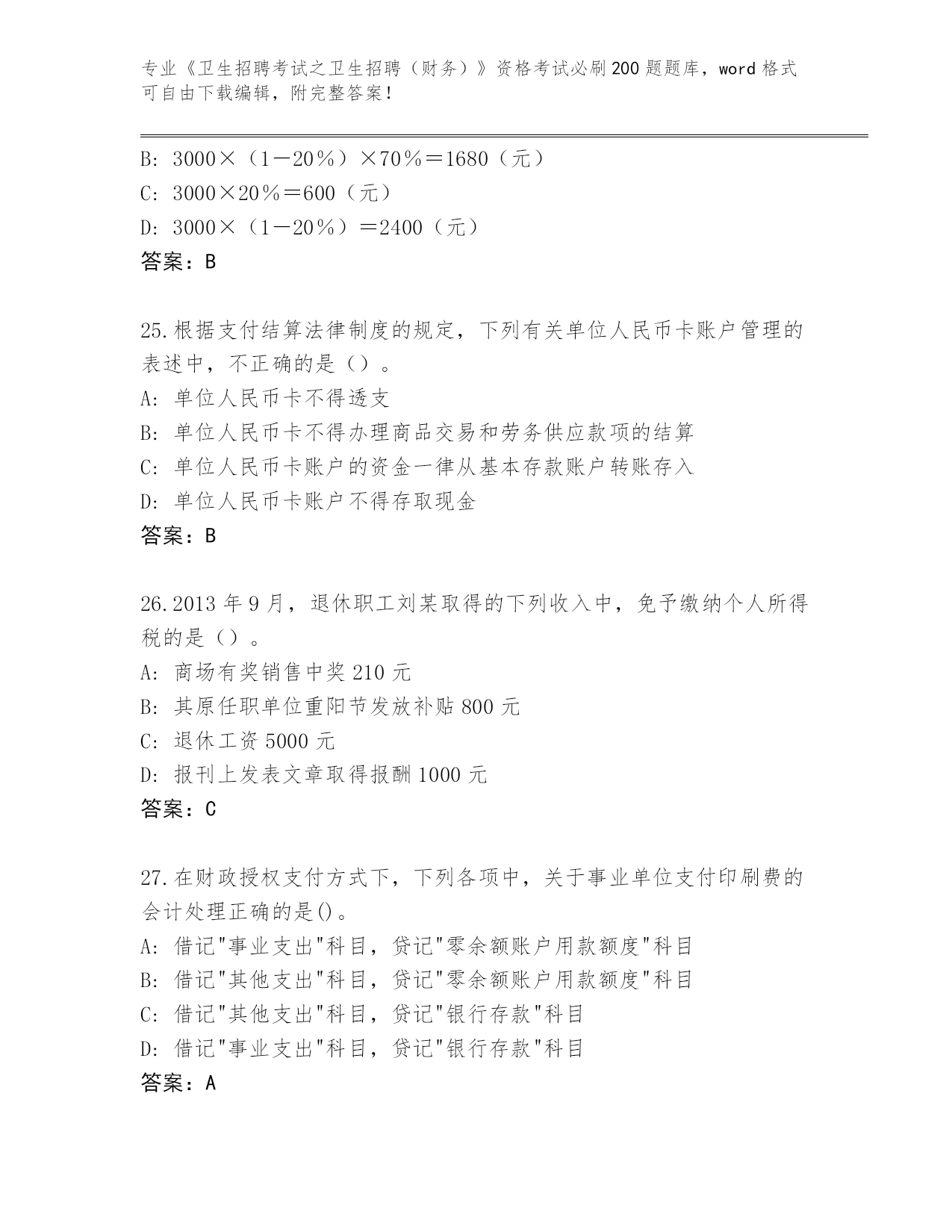 专业《卫生招聘考试之卫生招聘（财务）》资格考试必刷200题题库，word格式可自由下载编辑，附完整答案！

B: 3000×（1－20％）×70％＝1680（元）
C: 3000×20％＝600（元）
D: 3000×（1－20％）＝2400（元）
答案：B

25.根据支付结算法律制度的规定，下列有关单位人民币卡账户管理的表述中，不正确的是（）。
A: 单位人民币卡不得透支
B: 单位人民币卡不得办理商品交易和劳务供应款项的结算
C: 单位人民币卡账户的资金一律从基本存款账户转账存入
D: 单位人民币卡账户不得存取现金
答案：B

26.2013年9月，退休职工刘某取得的下列收入中，免予缴纳个人所得税的是（）。
A: 商场有奖销售中奖210元
B: 其原任职单位重阳节发放补贴800元
C: 退休工资5000元
D: 报刊上发表文章取得报酬1000元
答案：C

27.在财政授权支付方式下，下列各项中，关于事业单位支付印刷费的会计处理正确的是()。
A: 借记"事业支出"科目，贷记"零余额账户用款额度"科目
B: 借记"其他支出"科目，贷记"零余额账户用款额度"科目
C: 借记"其他支出"科目，贷记"银行存款"科目
D: 借记"事业支出"科目，贷记"银行存款"科目
答案：A